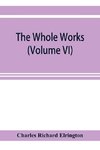 The Whole Works
(Volume VI)

Charles Richard Elrington